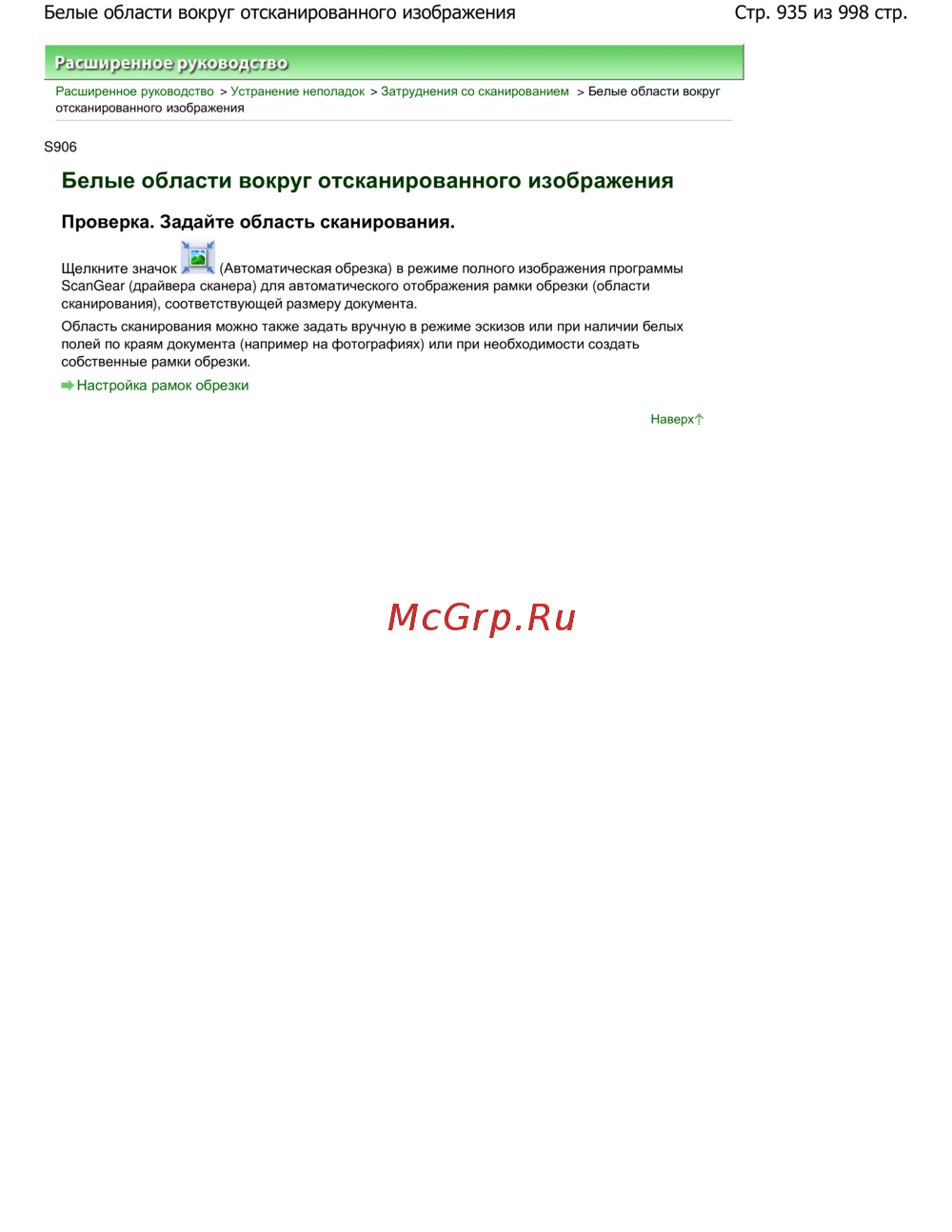 Белые области вокруг отсканированного изображения

Стр. 935 из 998 стр.

Расширенное руководство

Расширенное руководство > Устранение неполадок > Затруднения со сканированием > Белые области вокруг отсканированного изображения

S906

Белые области вокруг отсканированного изображения

Проверка. Задайте область сканирования.

Щелкните значок (Автоматическая обрезка) в режиме полного изображения программы ScanGear (драйвера сканера) для автоматического отображения рамки обрезки (области сканирования), соответствующей размеру документа.

Область сканирования можно также задать вручную в режиме эскизов или при наличии белых полей по краям документа (например на фотографиях) или при необходимости создать собственные рамки обрезки.

Настройка рамок обрезки

Наверх

McGrp.Ru